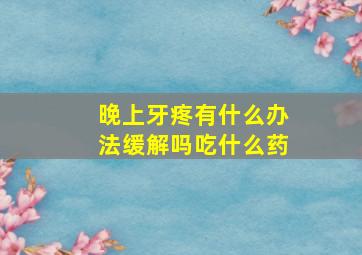 晚上牙疼有什么办法缓解吗吃什么药